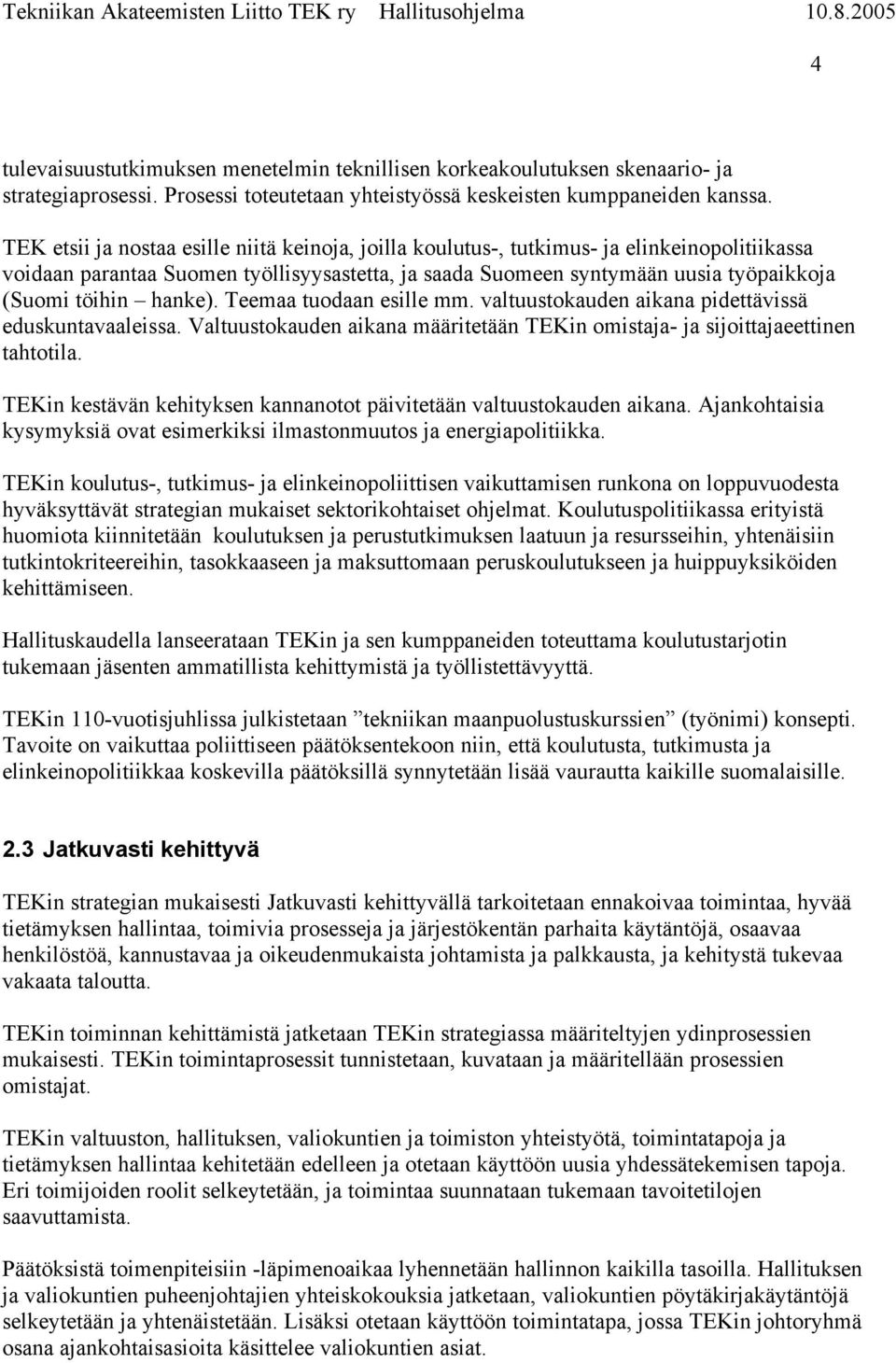 Tekniikan Akateemisten Liitto TEK ry Hallitusohjelma 10.8.2005

4

tulevaisuustutkimuksen menetelmin teknillisen korkeakoulutuksen skenaario- ja strategiaprosessi. Prosessi toteutetaan yhteistyössä keskeisten kumppaneiden kanssa.

TEK etsii ja nostaa esille niitä keinoja, joilla koulutus-, tutkimus- ja elinkeinopolitiikassa voidaan parantaa Suomen työllisyysastetta, ja saada Suomeen syntymään uusia työpaikkoja (Suomi töihin – hanke). Teemaa tuodaan esille mm. valtuustokauden aikana pidettävissä eduskuntavaaleissa. Valtuustokauden aikana määritetään TEKin omistaja- ja sijoittajaeettinen tahtotila.

TEKin kestävän kehityksen kannanotot päivitetään valtuustokauden aikana. Ajankohtaisia kysymyksiä ovat esimerkiksi ilmastonmuutos ja energiapolitiikka.

TEKin koulutus-, tutkimus- ja elinkeinopoliittisen vaikuttamisen runkona on loppuvuodesta hyväksyttävät strategian mukaiset sektorikohtaiset ohjelmat. Koulutuspolitiikassa erityistä huomiota kiinnitetään koulutuksen ja perustutkimuksen laatuun ja resursseihin, yhtenäisiin tutkintokriteereihin, tasokkaaseen ja maksuttomaan peruskoulutukseen ja huippuyksiköiden kehittämiseen.

Hallituskaudella lanseerataan TEKin ja sen kumppaneiden toteuttama koulutustarjotin tukemaan jäsenten ammatillista kehittymistä ja työllistettävyyttä.

TEKin 110-vuotisjuhlissa julkistetaan ”tekniikan maanpuolustuskurssien” (työnimi) konsepti. Tavoite on vaikuttaa poliittiseen päätöksentekoon niin, että koulutusta, tutkimusta ja elinkeinopolitiikkaa koskevilla päätöksillä synnytetään lisää vaurautta kaikille suomalaisille.

2.3 Jatkuvasti kehittyvä

TEKin strategian mukaisesti Jatkuvasti kehittyvällä tarkoitetaan ennakoivaa toimintaa, hyvää tietämyksen hallintaa, toimivia prosesseja ja järjestökentän parhaita käytäntöjä, osaavaa henkilöstöä, kannustavaa ja oikeudenmukaista johtamista ja palkkausta, ja kehitystä tukevaa vakaata taloutta.

TEKin toiminnan kehittämistä jatketaan TEKin strategiassa määriteltyjen ydinprosessien mukaisesti. TEKin toimintaprosessit tunnistetaan, kuvataan ja määritellään prosessien omistajat.

TEKin valtuuston, hallituksen, valiokuntien ja toimiston yhteistyötä, toimintatapoja ja tietämyksen hallintaa kehitetään edelleen ja otetaan käyttöön uusia yhdessätekemisen tapoja. Eri toimijoiden roolit selkeytetään, ja toimintaa suunnataan tukemaan tavoitetilojen saavuttamista.

Päätöksistä toimenpiteisiin -läpimenoaikaa lyhennetään hallinnon kaikilla tasoilla. Hallituksen ja valiokuntien puheenjohtajien yhteiskokouksia jatketaan, valiokuntien pöytäkirjakäytäntöjä selkeytetään ja yhtenäistetään. Lisäksi otetaan käyttöön toimintatapa, jossa TEKin johtoryhmä osana ajankohtaisasioita käsittelee valiokuntien asiat.